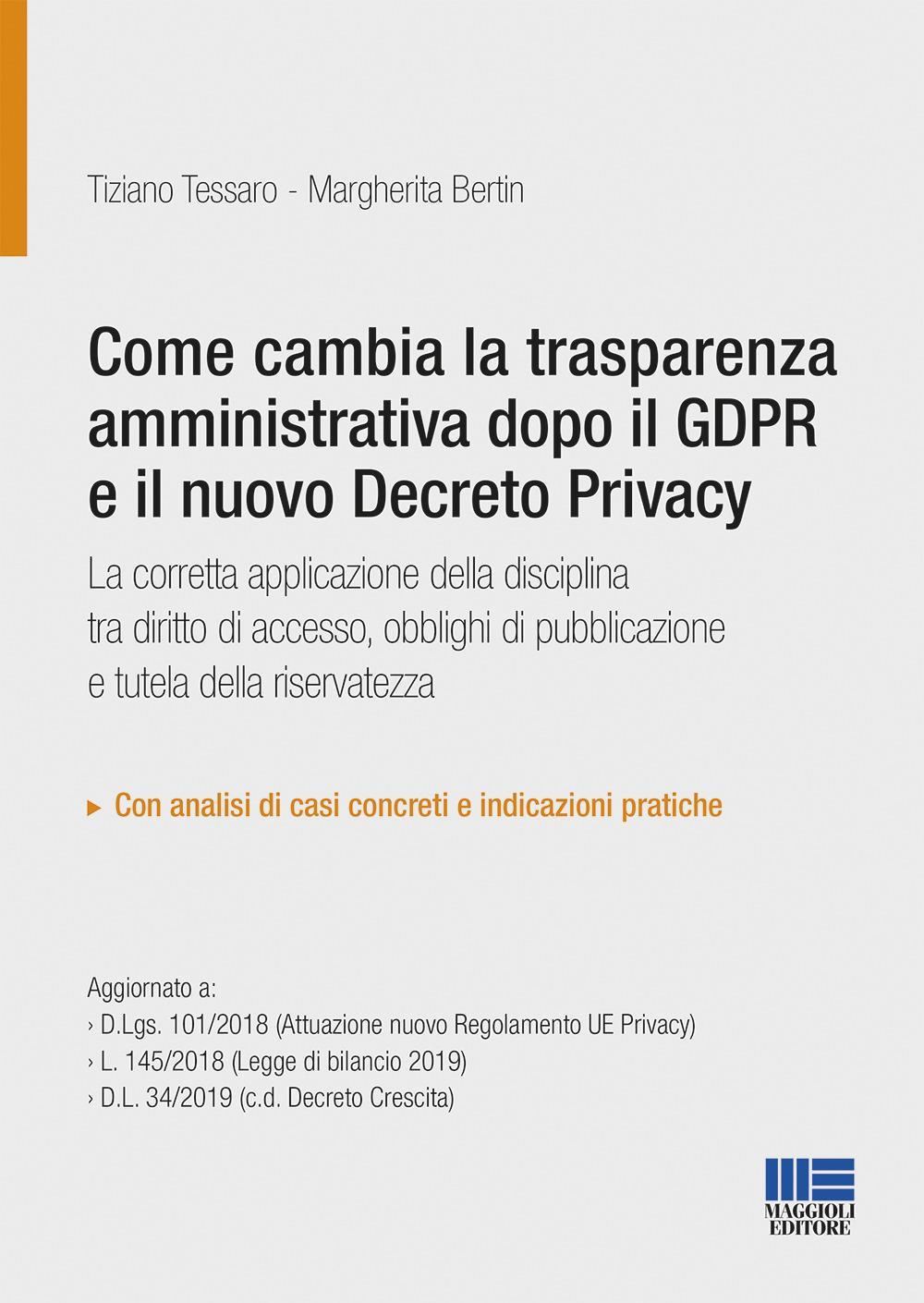 Tiziano Tessaro - Margherita Bertin

Come cambia la trasparenza amministrativa dopo il GDPR e il nuovo Decreto Privacy

La corretta applicazione della disciplina tra diritto di accesso, obblighi di pubblicazione e tutela della riservatezza

▸ Con analisi di casi concreti e indicazioni pratiche

Aggiornato a:
› D.Lgs. 101/2018 (Attuazione nuovo Regolamento UE Privacy)
› L. 145/2018 (Legge di bilancio 2019)
› D.L. 34/2019 (c.d. Decreto Crescita)

MAGGIOLI EDITORE